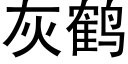 灰鹤